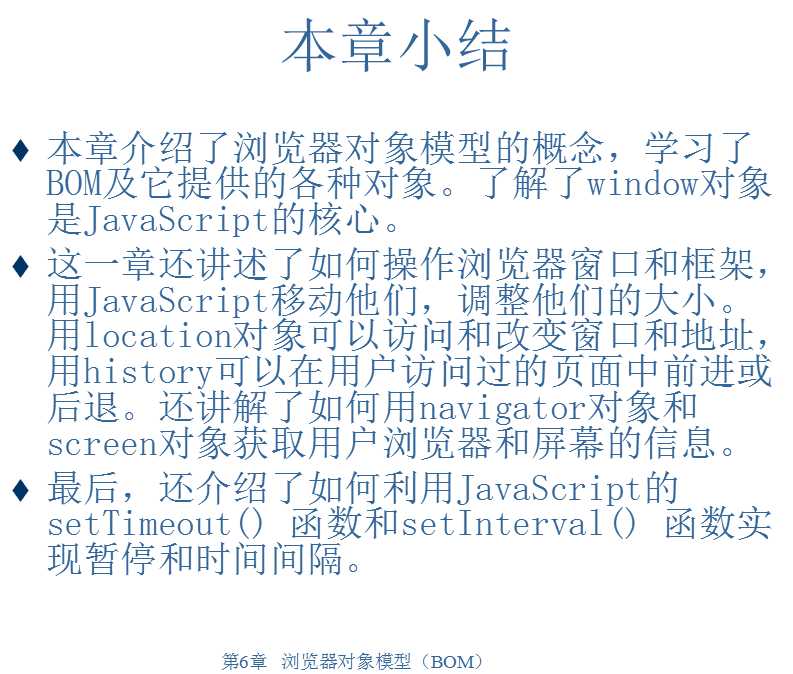 本章小结

♦ 本章介绍了浏览器对象模型的概念，学习了BOM及它提供的各种对象。了解了window对象是JavaScript的核心。

♦ 这一章还讲述了如何操作浏览器窗口和框架，用JavaScript移动他们，调整他们的大小。用location对象可以访问和改变窗口和地址，用history可以在用户访问过的页面中前进或后退。还讲解了如何用navigator对象和screen对象获取用户浏览器和屏幕的信息。

♦ 最后，还介绍了如何利用JavaScript的setTimeout() 函数和setInterval() 函数实现暂停和时间间隔。

第6章 浏览器对象模型（BOM）